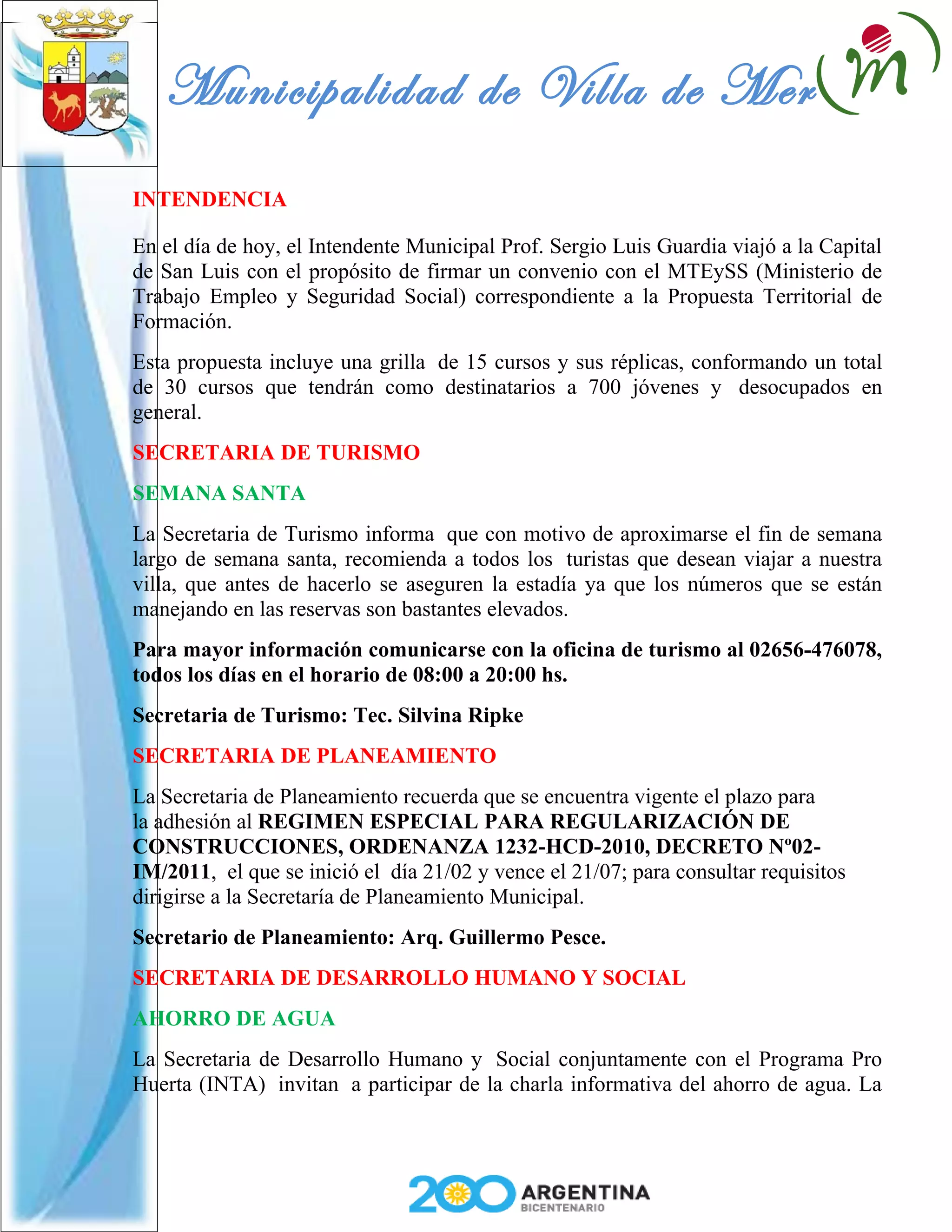 Municipalidad de Villa de Mer

m

INTENDENCIA

En el día de hoy, el Intendente Municipal Prof. Sergio Luis Guardia viajó a la Capital de San Luis con el propósito de firmar un convenio con el MTEySS (Ministerio de Trabajo Empleo y Seguridad Social) correspondiente a la Propuesta Territorial de Formación.

Esta propuesta incluye una grilla de 15 cursos y sus réplicas, conformando un total de 30 cursos que tendrán como destinatarios a 700 jóvenes y desocupados en general.

SECRETARIA DE TURISMO

SEMANA SANTA

La Secretaria de Turismo informa que con motivo de aproximarse el fin de semana largo de semana santa, recomienda a todos los turistas que desean viajar a nuestra villa, que antes de hacerlo se aseguren la estadía ya que los números que se están manejando en las reservas son bastantes elevados.

Para mayor información comunicarse con la oficina de turismo al 02656-476078, todos los días en el horario de 08:00 a 20:00 hs.

Secretaria de Turismo: Tec. Silvina Ripke

SECRETARIA DE PLANEAMIENTO

La Secretaria de Planeamiento recuerda que se encuentra vigente el plazo para la adhesión al REGIMEN ESPECIAL PARA REGULARIZACIÓN DE CONSTRUCCIONES, ORDENANZA 1232-HCD-2010, DECRETO Nº02-IM/2011, el que se inició el día 21/02 y vence el 21/07; para consultar requisitos dirigirse a la Secretaría de Planeamiento Municipal.

Secretario de Planeamiento: Arq. Guillermo Pesce.

SECRETARIA DE DESARROLLO HUMANO Y SOCIAL

AHORRO DE AGUA

La Secretaria de Desarrollo Humano y Social conjuntamente con el Programa Pro Huerta (INTA) invitan a participar de la charla informativa del ahorro de agua. La

200 ARGENTINA BICENTENARIO